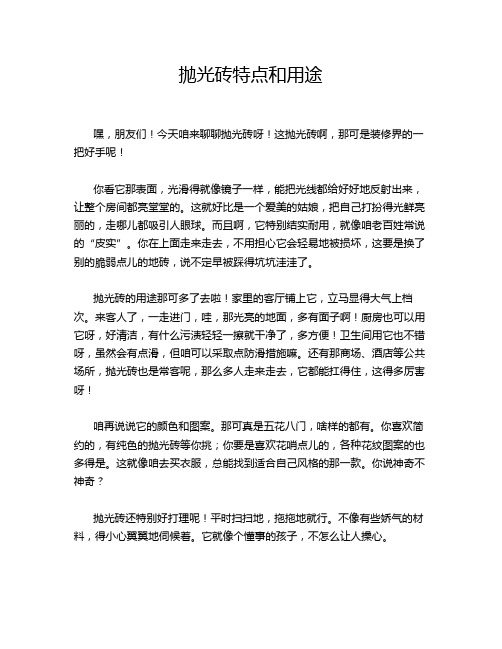 抛光砖特点和用途

嘿，朋友们！今天咱来聊聊抛光砖呀！这抛光砖啊，那可是装修界的一把好手呢！

你看它那表面，光滑得就像镜子一样，能把光线都给好好地反射出来，让整个房间都亮堂堂的。这就好比是一个爱美的姑娘，把自己打扮得光鲜亮丽的，走哪儿都吸引人眼球。而且啊，它特别结实耐用，就像咱老百姓常说的“皮实”。你在上面走来走去，不用担心它会轻易地被损坏，这要是换了别的脆弱点儿的地砖，说不定早被踩得坑坑洼洼了。

抛光砖的用途那可多了去啦！家里的客厅铺上它，立马显得大气上档次。来客人了，一走进门，哇，那光亮的地面，多有面子啊！厨房也可以用它呀，好清洁，有什么污渍轻轻一擦就干净了，多方便！卫生间用它也不错呀，虽然会有点滑，但咱可以采取点防滑措施嘛。还有那商场、酒店等公共场所，抛光砖也是常客呢，那么多人走来走去，它都能扛得住，这得多厉害呀！

咱再说说它的颜色和图案。那可真是五花八门，啥样的都有。你喜欢简约的，有纯色的抛光砖等你挑；你要是喜欢花哨点儿的，各种花纹图案的也多得是。这就像咱去买衣服，总能找到适合自己风格的那一款。你说神奇不神奇？

抛光砖还特别好打理呢！平时扫扫地，拖拖地就行。不像有些娇气的材料，得小心翼翼地伺候着。它就像个懂事的孩子，不怎么让人操心。